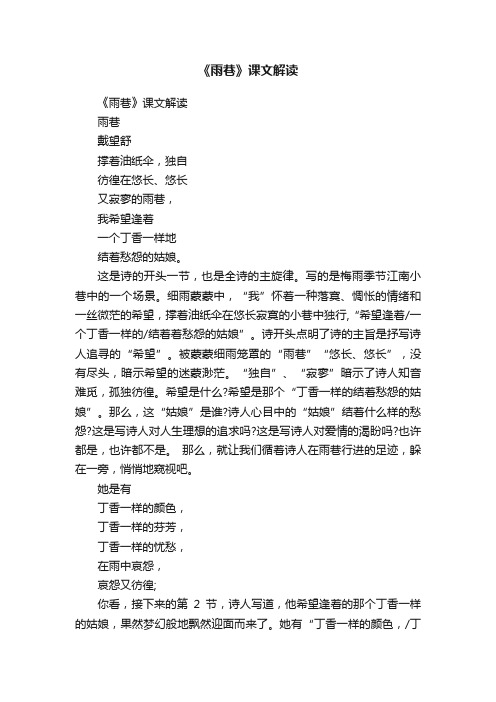 《雨巷》课文解读

《雨巷》课文解读

雨巷

戴望舒

撑着油纸伞，独自

彷徨在悠长、悠长

又寂寥的雨巷，

我希望逢着

一个丁香一样地

结着愁怨的姑娘。

这是诗的开头一节，也是全诗的主旋律。写的是梅雨季节江南小巷中的一个场景。细雨蒙蒙中，“我”怀着一种落寞、惆怅的情绪和一丝微茫的希望，撑着油纸伞在悠长寂寞的小巷中独行，“希望逢着/一个丁香一样的/结着着愁怨的姑娘”。诗开头点明了诗的主旨是抒写诗人追寻的“希望”。被蒙蒙细雨笼罩的“雨巷”“悠长、悠长”，没有尽头，暗示希望的迷蒙渺茫。“独自”、“寂寥”暗示了诗人知音难觅，孤独彷徨。希望是什么?希望是那个“丁香一样的结着愁怨的姑娘”。那么，这“姑娘”是谁?诗人心目中的“姑娘”结着什么样的愁怨?这是写诗人对人生理想的追求吗?这是写诗人对爱情的渴盼吗?也许都是，也许都不是。 那么，就让我们循着诗人在雨巷行进的足迹，躲在一旁，悄悄地窥视吧。

她是有

丁香一样的颜色，

丁香一样的芬芳，

丁香一样的忧愁，

在雨中哀怨，

哀怨又彷徨;

你看，接下来的第 2 节，诗人写道，他希望逢着的那个丁香一样的姑娘，果然梦幻般地飘然迎面而来了。她有“丁香一样的颜色，/丁